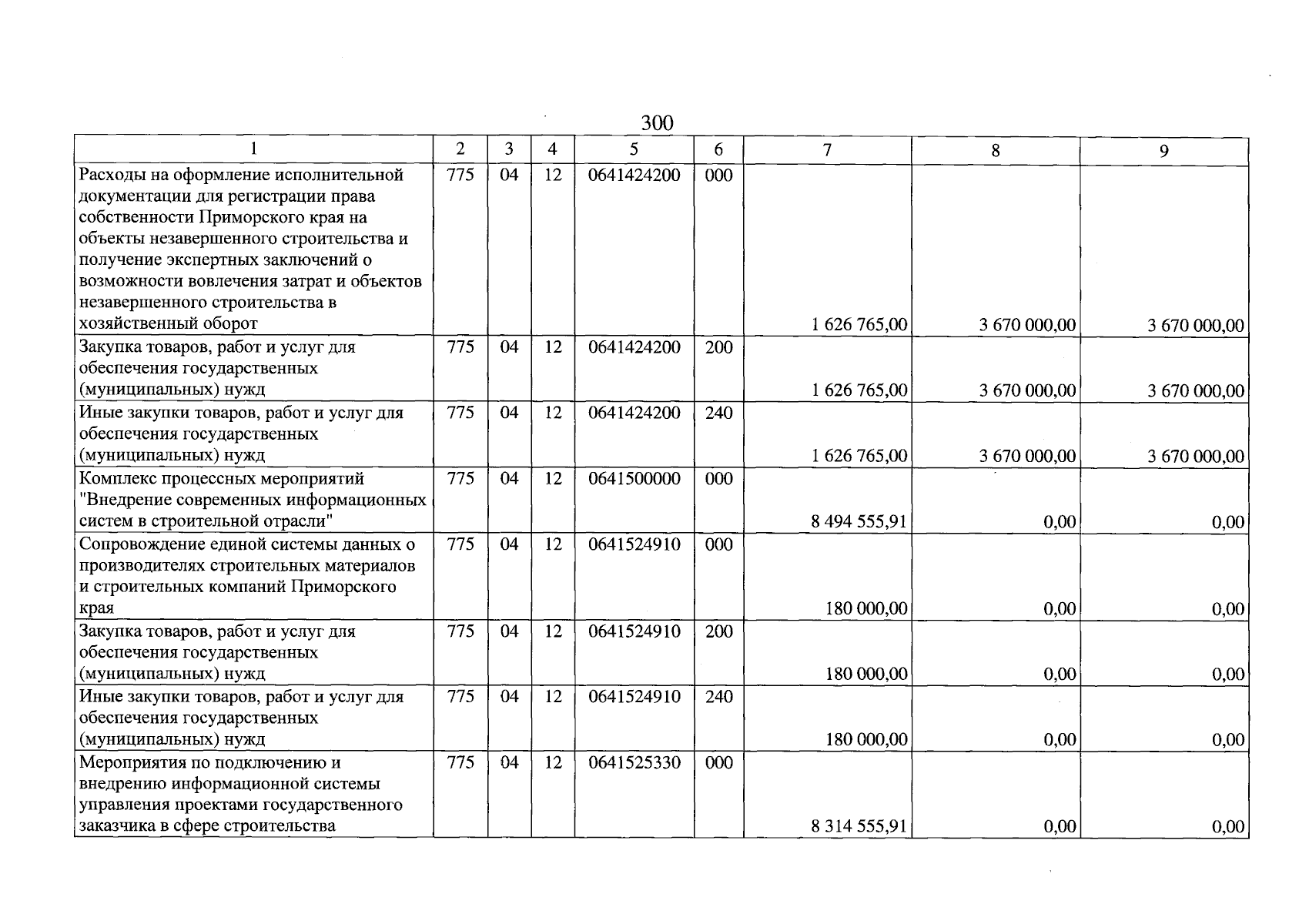 300

| 1 | 2 | 3 | 4 | 5 | 6 | 7 | 8 | 9 |
|---|---|---|---|---|---|---|---|---|
| Расходы на оформление исполнительной документации для регистрации права собственности Приморского края на объекты незавершенного строительства и получение экспертных заключений о возможности вовлечения затрат и объектов незавершенного строительства в хозяйственный оборот | 775 | 04 | 12 | 0641424200 | 000 | 1 626 765,00 | 3 670 000,00 | 3 670 000,00 |
| Закупка товаров, работ и услуг для обеспечения государственных (муниципальных) нужд | 775 | 04 | 12 | 0641424200 | 200 | 1 626 765,00 | 3 670 000,00 | 3 670 000,00 |
| Иные закупки товаров, работ и услуг для обеспечения государственных (муниципальных) нужд | 775 | 04 | 12 | 0641424200 | 240 | 1 626 765,00 | 3 670 000,00 | 3 670 000,00 |
| Комплекс процессных мероприятий "Внедрение современных информационных систем в строительной отрасли" | 775 | 04 | 12 | 0641500000 | 000 | 8 494 555,91 | 0,00 | 0,00 |
| Сопровождение единой системы данных о производителях строительных материалов и строительных компаний Приморского края | 775 | 04 | 12 | 0641524910 | 000 | 180 000,00 | 0,00 | 0,00 |
| Закупка товаров, работ и услуг для обеспечения государственных (муниципальных) нужд | 775 | 04 | 12 | 0641524910 | 200 | 180 000,00 | 0,00 | 0,00 |
| Иные закупки товаров, работ и услуг для обеспечения государственных (муниципальных) нужд | 775 | 04 | 12 | 0641524910 | 240 | 180 000,00 | 0,00 | 0,00 |
| Мероприятия по подключению и внедрению информационной системы управления проектами государственного заказчика в сфере строительства | 775 | 04 | 12 | 0641525330 | 000 | 8 314 555,91 | 0,00 | 0,00 |